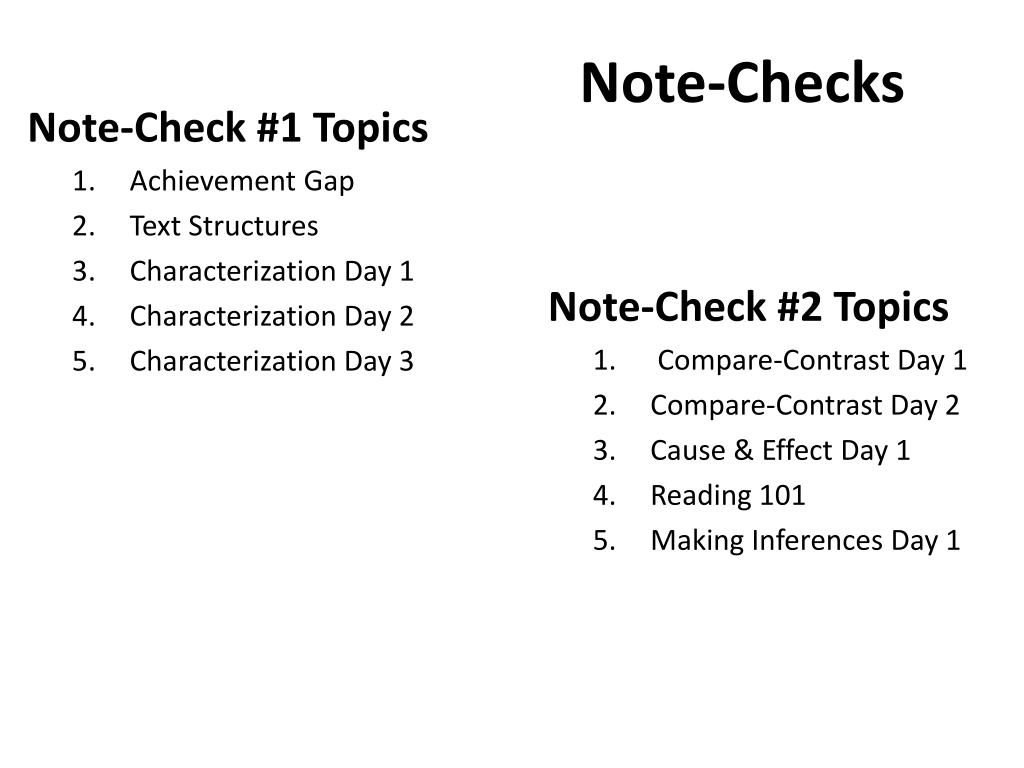 Note-Checks

Note-Check #1 Topics
1. Achievement Gap
2. Text Structures
3. Characterization Day 1
4. Characterization Day 2
5. Characterization Day 3

Note-Check #2 Topics
1. Compare-Contrast Day 1
2. Compare-Contrast Day 2
3. Cause & Effect Day 1
4. Reading 101
5. Making Inferences Day 1